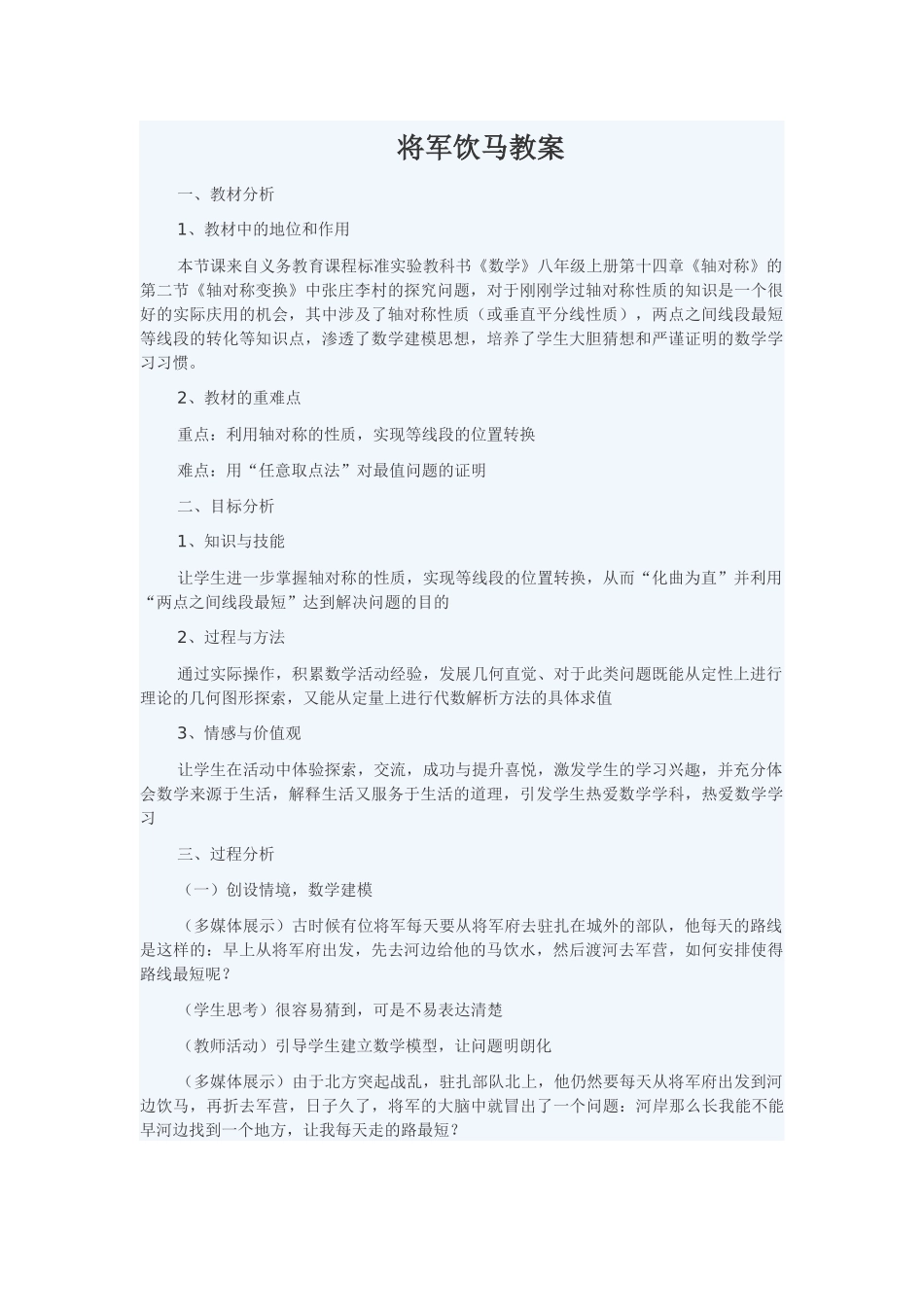 将军饮马教案

一、教材分析

1、教材中的地位和作用

本节课来自义务教育课程标准实验教科书《数学》八年级上册第十四章《轴对称》的第二节《轴对称变换》中张庄李村的探究问题，对于刚刚学过轴对称性质的知识是一个很好的实际庆用的机会，其中涉及了轴对称性质（或垂直平分线性质），两点之间线段最短等线段的转化等知识点，渗透了数学建模思想，培养了学生大胆猜想和严谨证明的数学学习习惯。

2、教材的重难点

重点：利用轴对称的性质，实现等线段的位置转换

难点：用“任意取点法”对最值问题的证明

二、目标分析

1、知识与技能

让学生进一步掌握轴对称的性质，实现等线段的位置转换，从而“化曲为直”并利用“两点之间线段最短”达到解决问题的目的

2、过程与方法

通过实际操作，积累数学活动经验，发展几何直觉、对于此类问题既能从定性上进行理论的几何图形探索，又能从定量上进行代数解析方法的具体求值

3、情感与价值观

让学生在活动中体验探索，交流，成功与提升喜悦，激发学生的学习兴趣，并充分体会数学来源于生活，解释生活又服务于生活的道理，引发学生热爱数学学科，热爱数学学习

三、过程分析

（一）创设情境，数学建模

（多媒体展示）古时候有位将军每天要从将军府去驻扎在城外的部队，他每天的路线是这样的：早上从将军府出发，先去河边给他的马饮水，然后渡河去军营，如何安排使得路线最短呢？

（学生思考）很容易猜到，可是不易表达清楚

（教师活动）引导学生建立数学模型，让问题明朗化

（多媒体展示）由于北方突起战乱，驻扎部队北上，他仍然要每天从将军府出发到河边饮马，再折去军营，日子久了，将军的大脑中就冒出了一个问题：河岸那么长我能不能早河边找到一个地方，让我每天走的路最短？